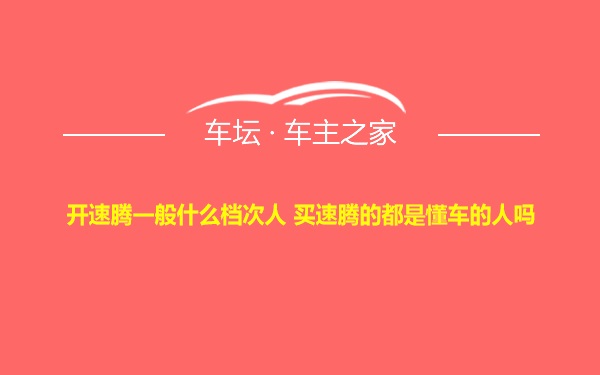 车坛 · 车主之家

开速腾一般什么档次人 买速腾的都是懂车的人吗